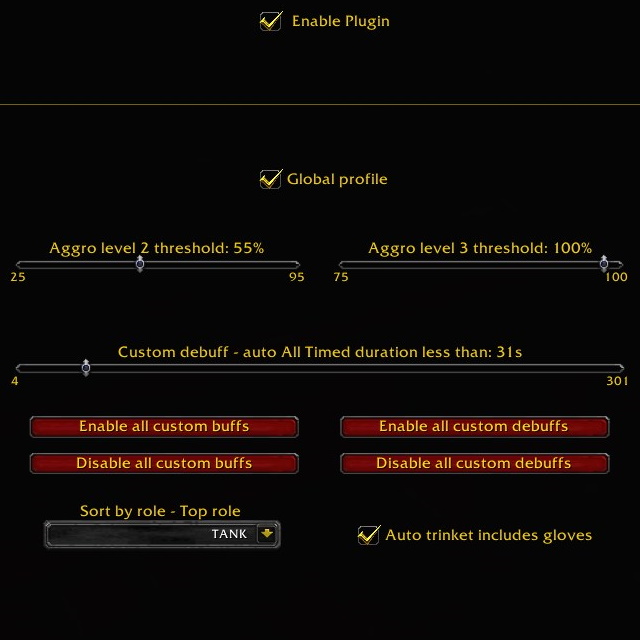 Enable Plugin

Global profile

Aggro level 2 threshold: 55%
25
95

Aggro level 3 threshold: 100%
75
100

Custom debuff - auto All Timed duration less than: 31s
4
301

Enable all custom buffs

Enable all custom debuffs

Disable all custom buffs

Disable all custom debuffs

Sort by role - Top role
TANK

Auto trinket includes gloves